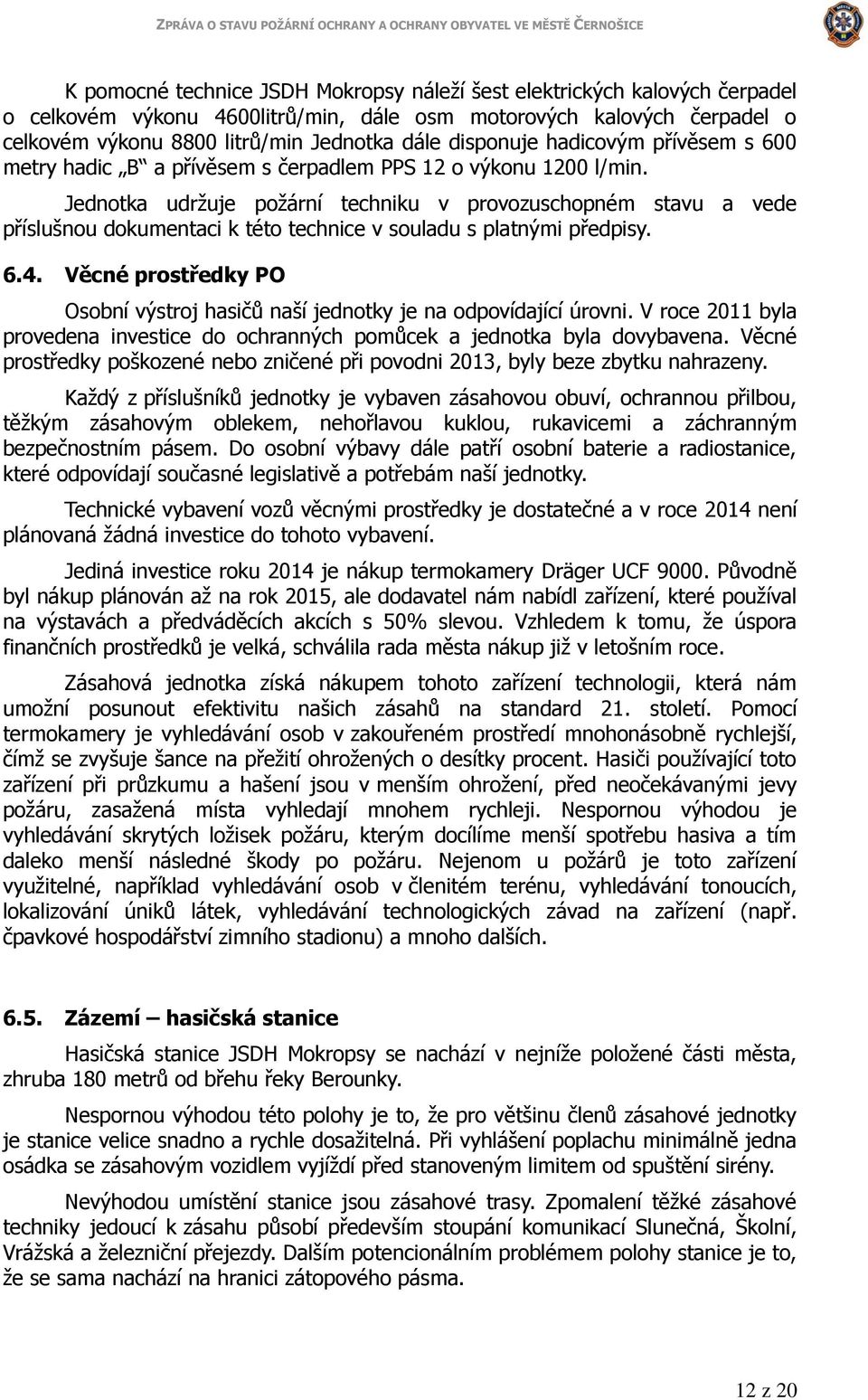 ZPRÁVA O STAVU POŽÁRNÍ OCHRANY A OCHRANY OBYVATEL VE MĚSTĚ ČERNOŠICE

K pomocné technice JSDH Mokropsy náleží šest elektrických kalových čerpadel o celkovém výkonu 4600litrů/min, dále osm motorových kalových čerpadel o celkovém výkonu 8800 litrů/min Jednotka dále disponuje hadicovým přívěsem s 600 metry hadic „B“ a přívěsem s čerpadlem PPS 12 o výkonu 1200 l/min.

Jednotka udržuje požární techniku v provozuschopném stavu a vede příslušnou dokumentaci k této technice v souladu s platnými předpisy.

6.4. Věcné prostředky PO

Osobní výstroj hasičů naší jednotky je na odpovídající úrovni. V roce 2011 byla provedena investice do ochranných pomůcek a jednotka byla dovybavena. Věcné prostředky poškozené nebo zničené při povodni 2013, byly beze zbytku nahrazeny.

Každý z příslušníků jednotky je vybaven zásahovou obuví, ochrannou přilbou, těžkým zásahovým oblekem, nehořlavou kuklou, rukavicemi a záchranným bezpečnostním pásem. Do osobní výbavy dále patří osobní baterie a radiostanice, které odpovídají současné legislativě a potřebám naší jednotky.

Technické vybavení vozů věcnými prostředky je dostatečné a v roce 2014 není plánovaná žádná investice do tohoto vybavení.

Jediná investice roku 2014 je nákup termokamery Dräger UCF 9000. Původně byl nákup plánován až na rok 2015, ale dodavatel nám nabídl zařízení, které používal na výstavách a předváděcích akcích s 50% slevou. Vzhledem k tomu, že úspora finančních prostředků je velká, schválila rada města nákup již v letošním roce.

Zásahová jednotka získá nákupem tohoto zařízení technologii, která nám umožní posunout efektivitu našich zásahů na standard 21. století. Pomocí termokamery je vyhledávání osob v zakouřeném prostředí mnohonásobně rychlejší, čímž se zvyšuje šance na přežití ohrožených o desítky procent. Hasiči používající toto zařízení při průzkumu a hašení jsou v menším ohrožení, před neočekávanými jevy požáru, zasažená místa vyhledají mnohem rychleji. Nespornou výhodou je vyhledávání skrytých ložisek požáru, kterým docílíme menší spotřebu hasiva a tím daleko menší následné škody po požáru. Nejenom u požárů je toto zařízení využitelné, například vyhledávání osob v členitém terénu, vyhledávání tonoucích, lokalizování úniků látek, vyhledávání technologických závad na zařízení (např. čpavkové hospodářství zimního stadionu) a mnoho dalších.

6.5. Zázemí – hasičská stanice

Hasičská stanice JSDH Mokropsy se nachází v nejníže položené části města, zhruba 180 metrů od břehu řeky Berounky.

Nespornou výhodou této polohy je to, že pro většinu členů zásahové jednotky je stanice velice snadno a rychle dosažitelná. Při vyhlášení poplachu minimálně jedna osádka se zásahovým vozidlem vyjíždí před stanoveným limitem od spuštění sirény.

Nevýhodou umístění stanice jsou zásahové trasy. Zpomalení těžké zásahové techniky jedoucí k zásahu působí především stoupání komunikací Slunečná, Školní, Vrážská a železniční přejezdy. Dalším potencionálním problémem polohy stanice je to, že se sama nachází na hranici zátopového pásma.

12 z 20